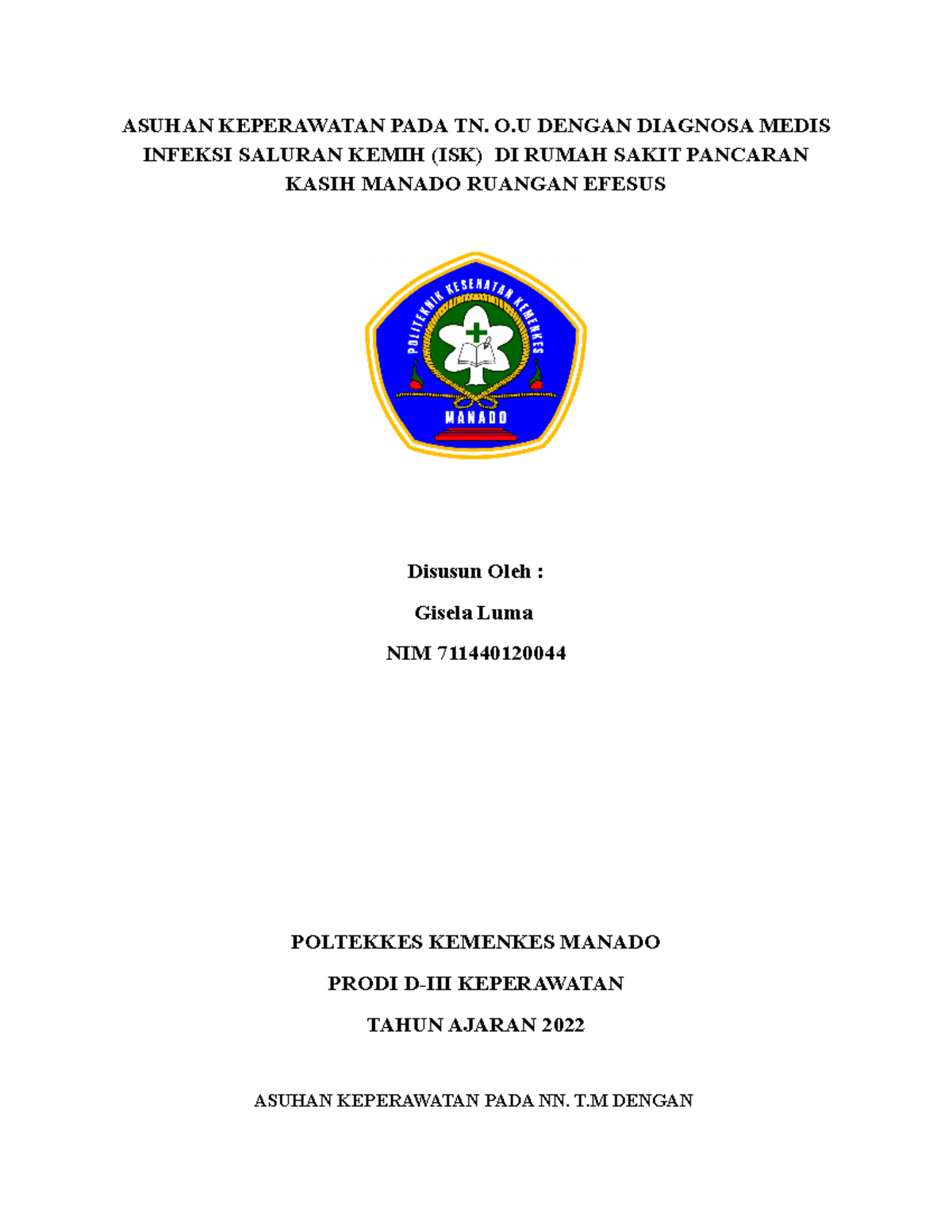 ASUHAN KEPERAWATAN PADA TN. O.U DENGAN DIAGNOSA MEDIS INFEKSI SALURAN KEMIH (ISK) DI RUMAH SAKIT PANCARAN KASIH MANADO RUANGAN EFESUS

POLITEKNIK KESEHATAN KEMENKES

MANADO

Disusun Oleh :

Gisela Luma

NIM 711440120044

POLTEKKES KEMENKES MANADO

PRODI D-III KEPERAWATAN

TAHUN AJARAN 2022

ASUHAN KEPERAWATAN PADA NN. T.M DENGAN